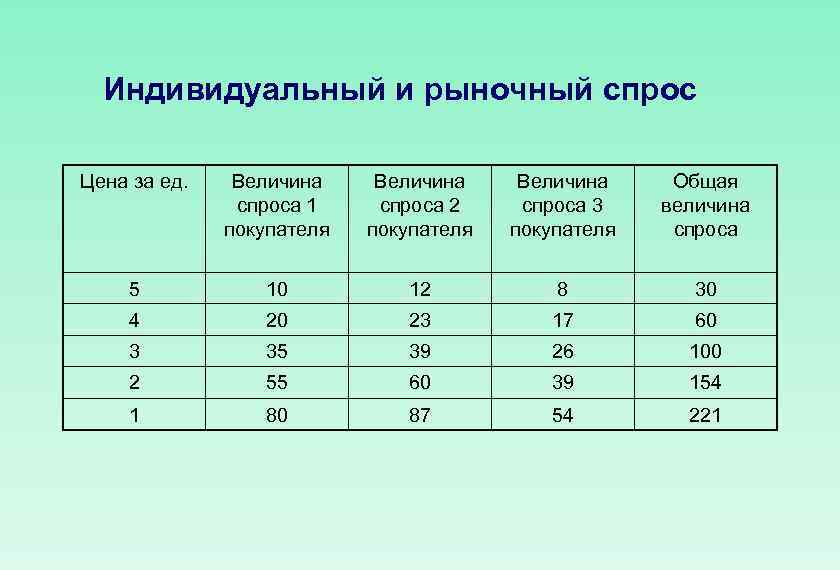 Индивидуальный и рыночный спрос

| Цена за ед. | Величина спроса 1 покупателя | Величина спроса 2 покупателя | Величина спроса 3 покупателя | Общая величина спроса |
|---|---|---|---|---|
| 5 | 10 | 12 | 8 | 30 |
| 4 | 20 | 23 | 17 | 60 |
| 3 | 35 | 39 | 26 | 100 |
| 2 | 55 | 60 | 39 | 154 |
| 1 | 80 | 87 | 54 | 221 |